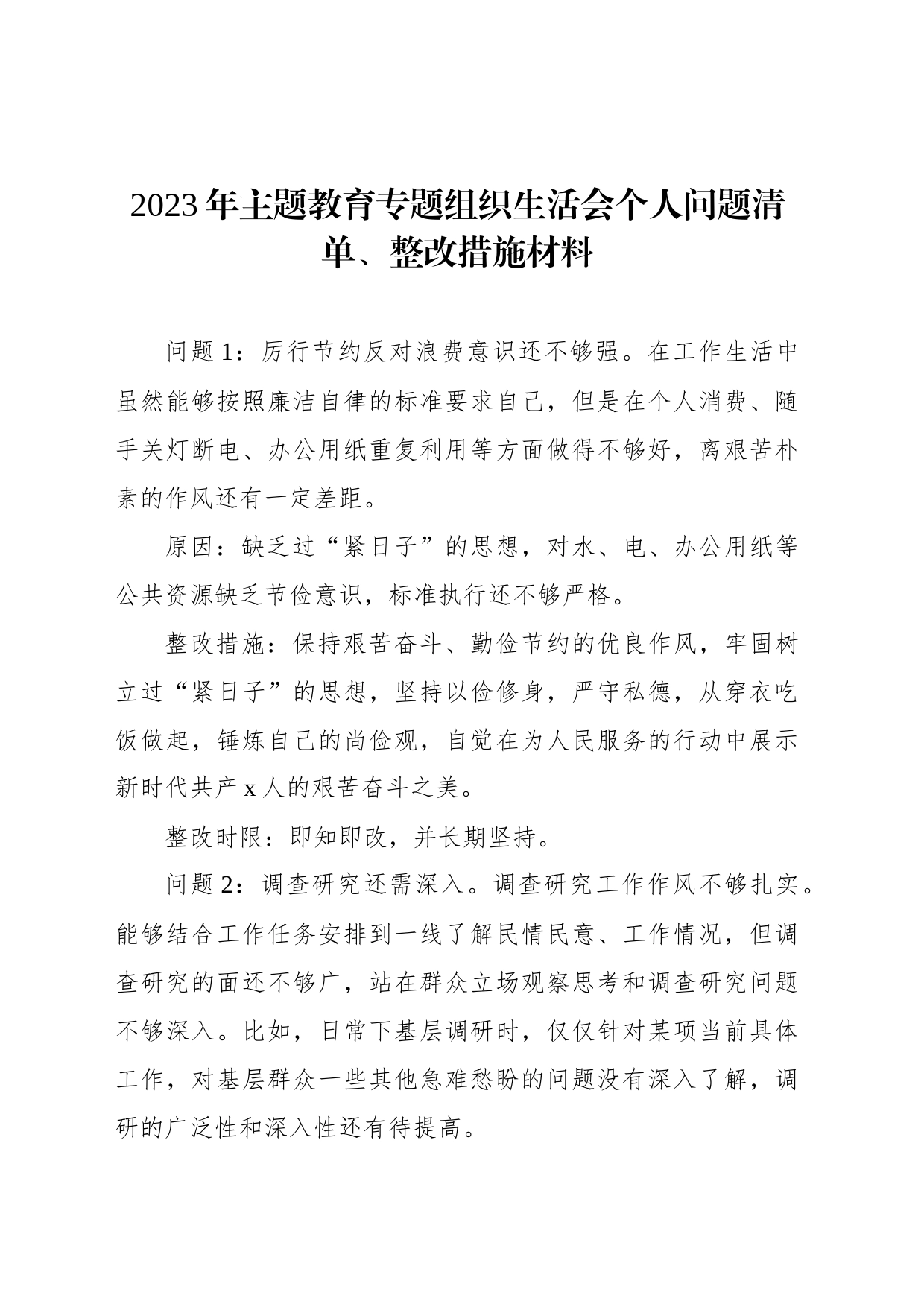 2023年主题教育专题组织生活会个人问题清单、整改措施材料

问题1：厉行节约反对浪费意识还不够强。在工作生活中虽然能够按照廉洁自律的标准要求自己，但是在个人消费、随手关灯断电、办公用纸重复利用等方面做得不够好，离艰苦朴素的作风还有一定差距。

原因：缺乏过“紧日子”的思想，对水、电、办公用纸等公共资源缺乏节俭意识，标准执行还不够严格。

整改措施：保持艰苦奋斗、勤俭节约的优良作风，牢固树立过“紧日子”的思想，坚持以俭修身，严守私德，从穿衣吃饭做起，锤炼自己的尚俭观，自觉在为人民服务的行动中展示新时代共产x人的艰苦奋斗之美。

整改时限：即知即改，并长期坚持。

问题2：调查研究还需深入。调查研究工作作风不够扎实。能够结合工作任务安排到一线了解民情民意、工作情况，但调查研究的面还不够广，站在群众立场观察思考和调查研究问题不够深入。比如，日常下基层调研时，仅仅针对某项当前具体工作，对基层群众一些其他急难愁盼的问题没有深入了解，调研的广泛性和深入性还有待提高。